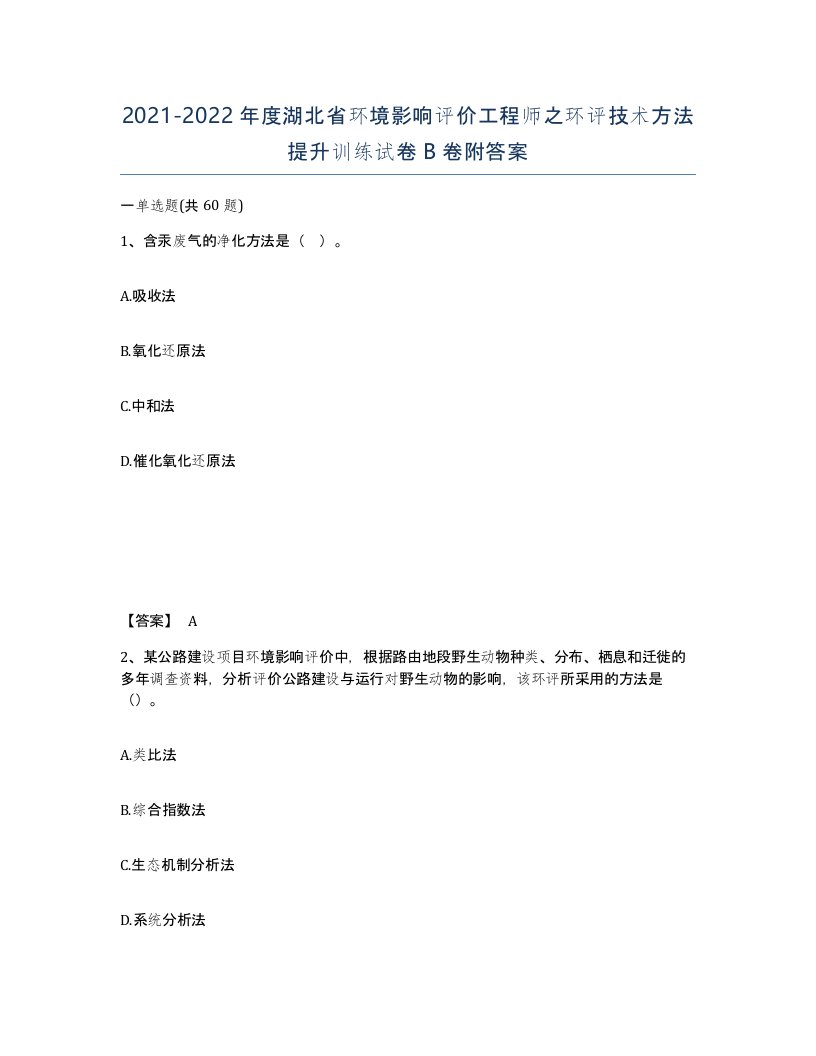 2021-2022年度湖北省环境影响评价工程师之环评技术方法提升训练试卷B卷附答案

一单选题(共60题)

1、含汞废气的净化方法是（ ）。

A.吸收法

B.氧化还原法

C.中和法

D.催化氧化还原法

【答案】 A

2、某公路建设项目环境影响评价中，根据路由地段野生动物种类、分布、栖息和迁徙的多年调查资料，分析评价公路建设与运行对野生动物的影响，该环评所采用的方法是（）。

A.类比法

B.综合指数法

C.生态机制分析法

D.系统分析法